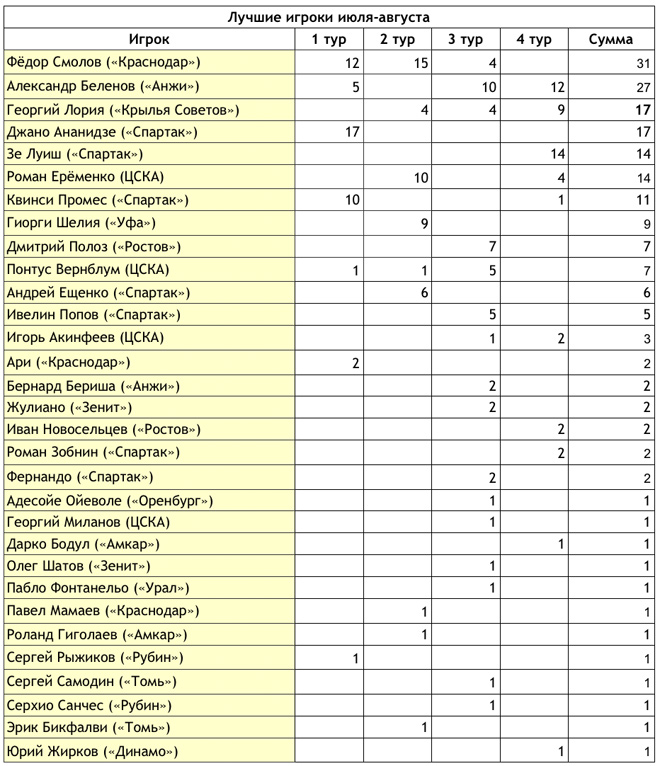 Лучшие игроки июля-августа

| Игрок | 1 тур | 2 тур | 3 тур | 4 тур | Сумма |
|---|---|---|---|---|---|
| Фёдор Смолов («Краснодар») | 12 | 15 | 4 | | 31 |
| Александр Беленов («Анжи») | 5 | | 10 | 12 | 27 |
| Георгий Лория («Крылья Советов») | | 4 | 4 | 9 | 17 |
| Джано Ананидзе («Спартак») | 17 | | | | 17 |
| Зе Луиш («Спартак») | | | | 14 | 14 |
| Роман Ерёменко (ЦСКА) | | 10 | | 4 | 14 |
| Квинси Промес («Спартак») | 10 | | | 1 | 11 |
| Гиорги Шелия («Уфа») | | 9 | | | 9 |
| Дмитрий Полоз («Ростов») | | | 7 | | 7 |
| Понтус Вернблум (ЦСКА) | 1 | 1 | 5 | | 7 |
| Андрей Ещенко («Спартак») | | 6 | | | 6 |
| Ивелин Попов («Спартак») | | | 5 | | 5 |
| Игорь Акинфеев (ЦСКА) | | | 1 | 2 | 3 |
| Ари («Краснодар») | 2 | | | | 2 |
| Бернард Бериша («Анжи») | | | 2 | | 2 |
| Жулиано («Зенит») | | | 2 | | 2 |
| Иван Новосельцев («Ростов») | | | | 2 | 2 |
| Роман Зобнин («Спартак») | | | | 2 | 2 |
| Фернандо («Спартак») | | | 2 | | 2 |
| Адесойе Ойеволе («Оренбург») | | | 1 | | 1 |
| Георгий Миланов (ЦСКА) | | | 1 | | 1 |
| Дарко Бодул («Амкар») | | | | 1 | 1 |
| Олег Шатов («Зенит») | | | 1 | | 1 |
| Пабло Фонтанельо («Урал») | | | 1 | | 1 |
| Павел Мамаев («Краснодар») | | 1 | | | 1 |
| Роланд Гиголаев («Амкар») | | 1 | | | 1 |
| Сергей Рыжиков («Рубин») | 1 | | | | 1 |
| Сергей Самодин («Томь») | | | 1 | | 1 |
| Серхио Санчес («Рубин») | | | 1 | | 1 |
| Эрик Бикфалви («Томь») | | 1 | | | 1 |
| Юрий Жирков («Динамо») | | | | 1 | 1 |